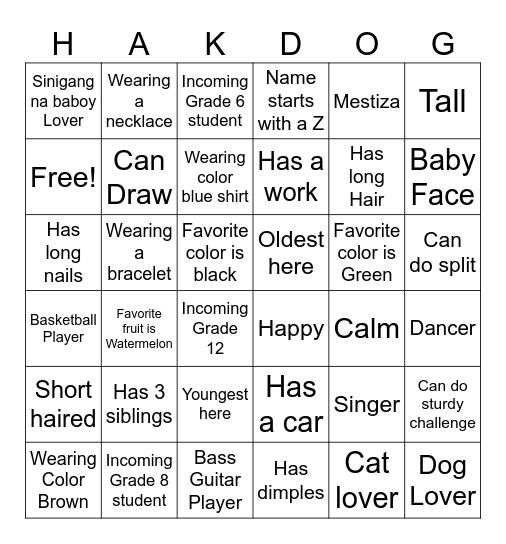 | H | A | K | D | O | G |
|---|---|---|---|---|---|
| Sinigang na baboy Lover | Wearing a necklace | Incoming Grade 6 student | Name starts with a Z | Mestiza | Tall |
| Free! | Can Draw | Wearing color blue shirt | Has a work | Has long Hair | Baby Face |
| Has long nails | Wearing a bracelet | Favorite color is black | Oldest here | Favorite color is Green | Can do split |
| Basketball Player | Favorite fruit is Watermelon | Incoming Grade 12 | Happy | Calm | Dancer |
| Short haired | Has 3 siblings | Youngest here | Has a car | Singer | Can do sturdy challenge |
| Wearing Color Brown | Incoming Grade 8 student | Bass Guitar Player | Has dimples | Cat lover | Dog Lover |